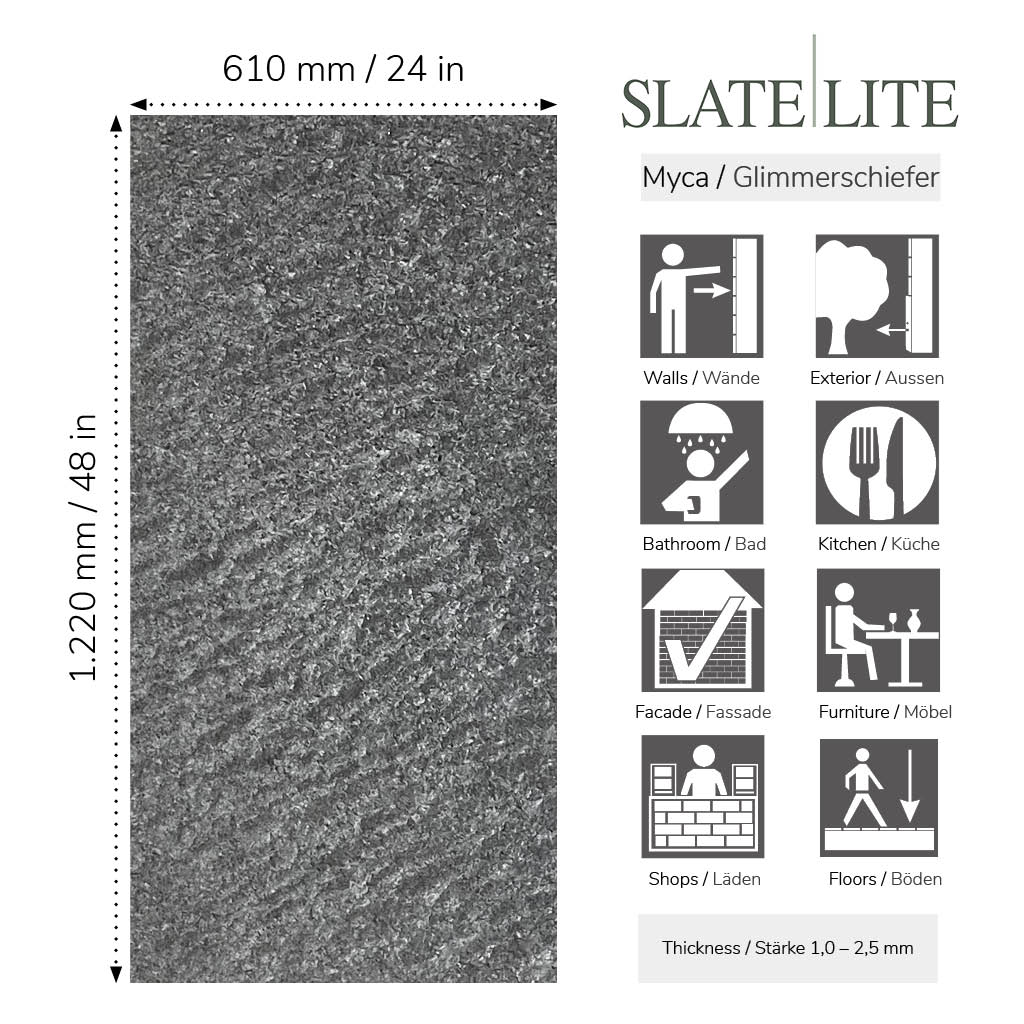 610 mm / 24 in

1.220 mm / 48 in

SLATE LITE

Myca / Glimmerschiefer

Walls / Wände

Exterior / Aussen

Bathroom / Bad

Kitchen / Küche

Facade / Fassade

Furniture / Möbel

Shops / Läden

Floors / Böden

Thickness / Stärke 1,0 – 2,5 mm